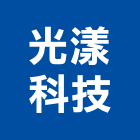 光漾
科技